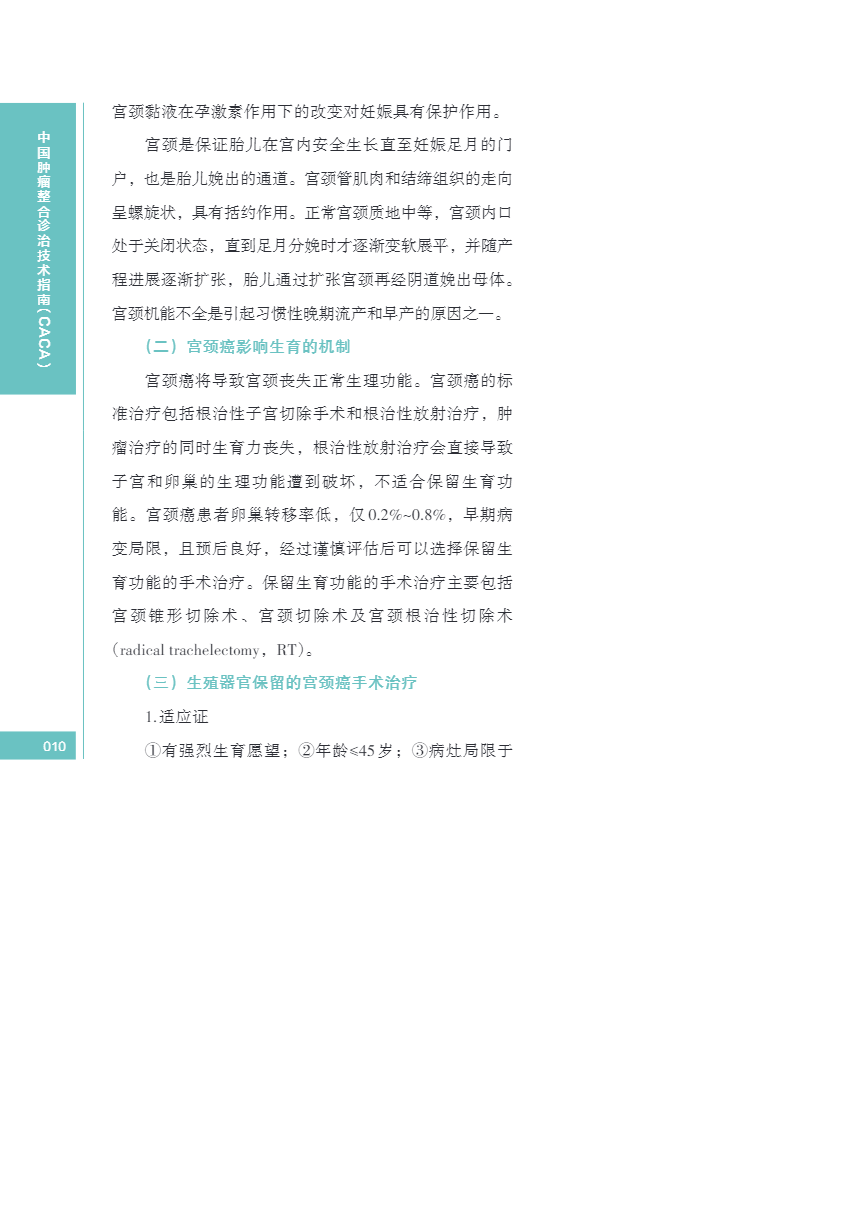 中国肿瘤整合诊治技术指南（CACA）

宫颈黏液在孕激素作用下的改变对妊娠具有保护作用。

宫颈是保证胎儿在宫内安全生长直至妊娠足月的门户，也是胎儿娩出的通道。宫颈管肌肉和结缔组织的走向呈螺旋状，具有括约作用。正常宫颈质地中等，宫颈内口处于关闭状态，直到足月分娩时才逐渐变软展平，并随产程进展逐渐扩张，胎儿通过扩张宫颈再经阴道娩出母体。宫颈机能不全是引起习惯性晚期流产和早产的原因之一。

（二）宫颈癌影响生育的机制

宫颈癌将导致宫颈丧失正常生理功能。宫颈癌的标准治疗包括根治性子宫切除手术和根治性放射治疗，肿瘤治疗的同时生育力丧失，根治性放射治疗会直接导致子宫和卵巢的生理功能遭到破坏，不适合保留生育功能。宫颈癌患者卵巢转移率低，仅0.2%~0.8%，早期病变局限，且预后良好，经过谨慎评估后可以选择保留生育功能的手术治疗。保留生育功能的手术治疗主要包括宫颈锥形切除术、宫颈切除术及宫颈根治性切除术（radical trachelectomy，RT）。

（三）生殖器官保留的宫颈癌手术治疗

1.适应证

①有强烈生育愿望；②年龄≤45岁；③病灶局限于

010